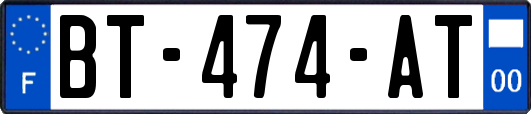 F
BT-474-AT
00